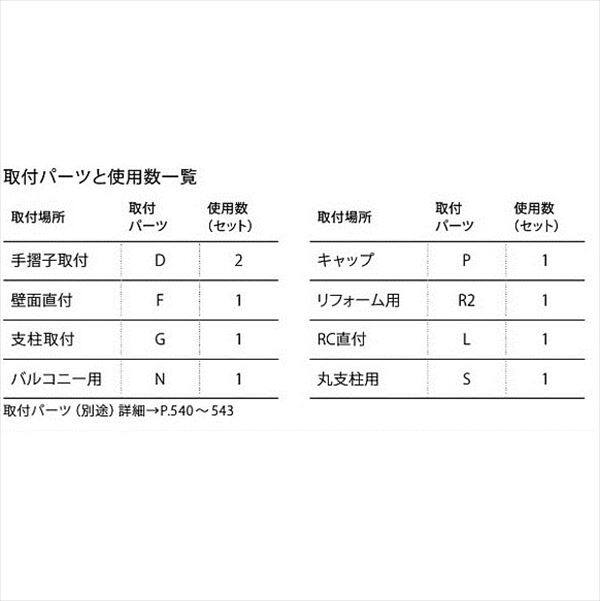 取付パーツと使用数一覧

| 取付場所 | 取付パーツ | 使用数（セット） |
|---|---|---|
| 手摺子取付 | D | 2 |
| 壁面直付 | F | 1 |
| 支柱取付 | G | 1 |
| バルコニー用 | N | 1 |

| 取付場所 | 取付パーツ | 使用数（セット） |
|---|---|---|
| キャップ | P | 1 |
| リフォーム用 | R2 | 1 |
| RC直付 | L | 1 |
| 丸支柱用 | S | 1 |

取付パーツ（別途）詳細→P.540～543